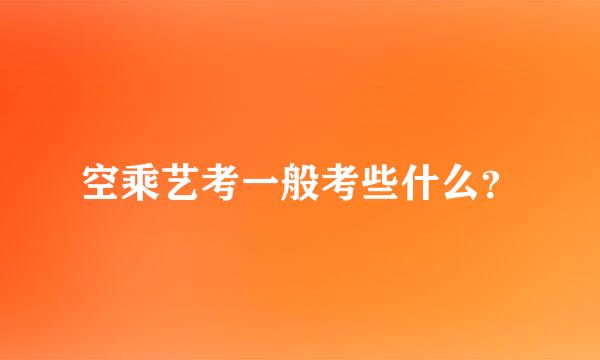 空乘艺考一般考些什么?